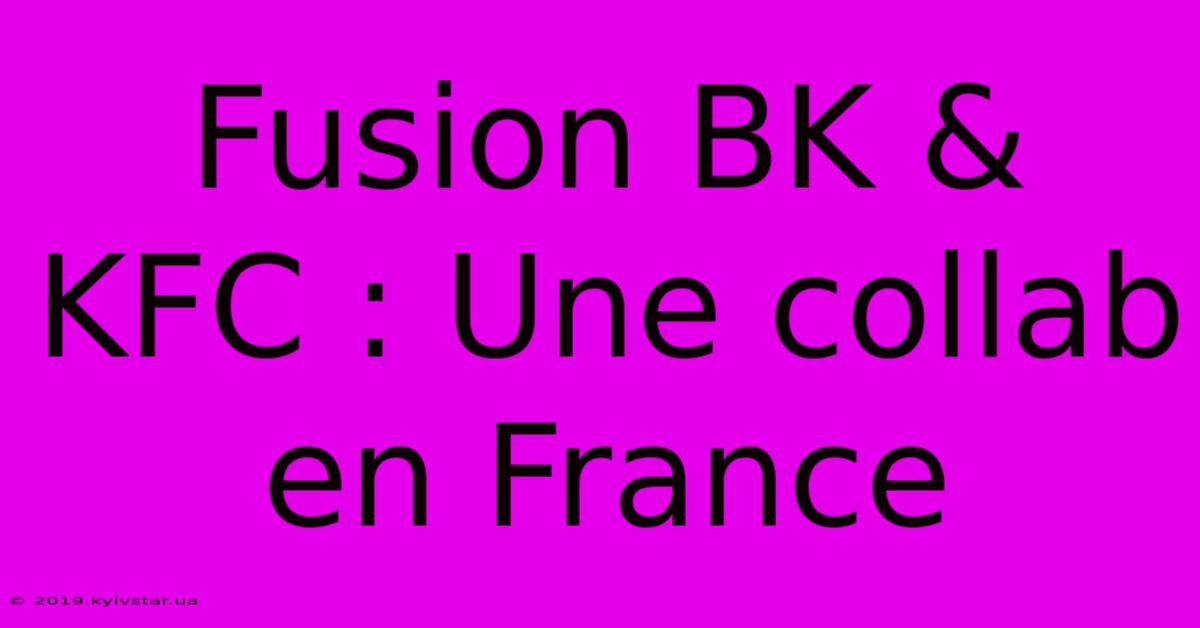 Fusion BK & KFC : Une collab en France

© 2019.kyivstar.ua